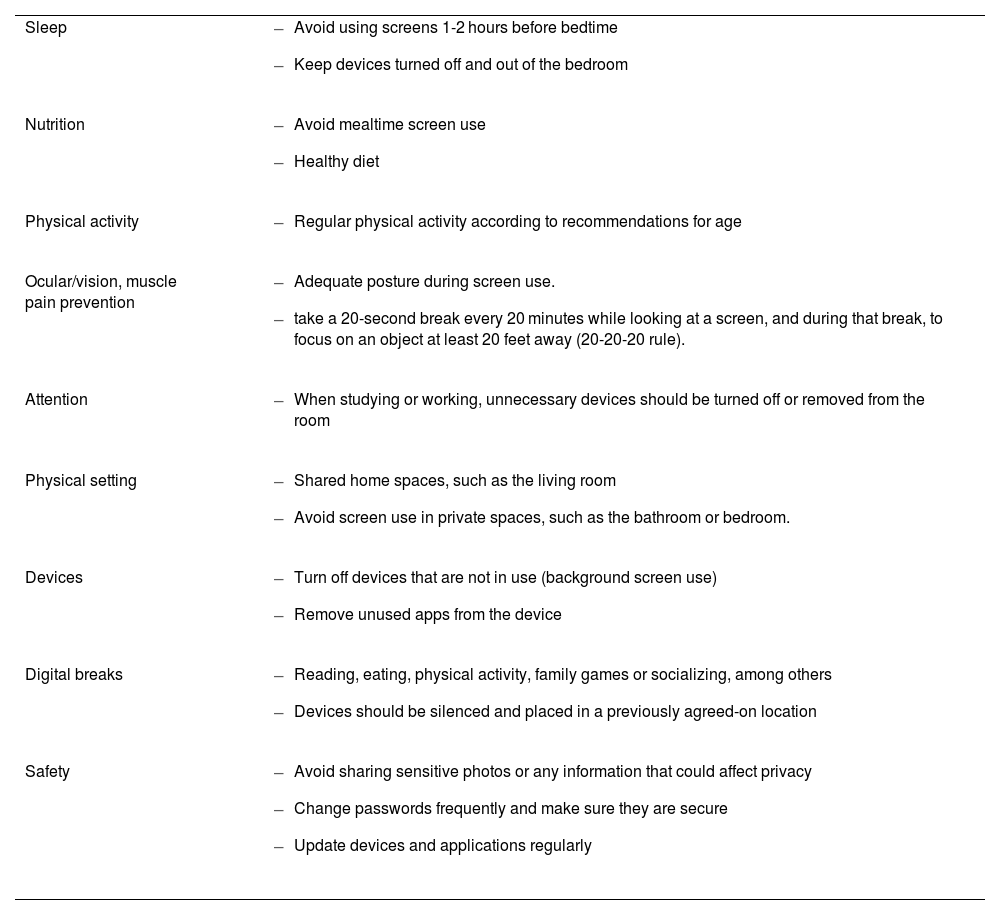 | | |
|---|---|
| Sleep | – Avoid using screens 1-2 hours before bedtime<br>– Keep devices turned off and out of the bedroom |
| Nutrition | – Avoid mealtime screen use<br>– Healthy diet |
| Physical activity | – Regular physical activity according to recommendations for age |
| Ocular/vision, muscle pain prevention | – Adequate posture during screen use.<br>– take a 20-second break every 20 minutes while looking at a screen, and during that break, to focus on an object at least 20 feet away (20-20-20 rule). |
| Attention | – When studying or working, unnecessary devices should be turned off or removed from the room |
| Physical setting | – Shared home spaces, such as the living room<br>– Avoid screen use in private spaces, such as the bathroom or bedroom. |
| Devices | – Turn off devices that are not in use (background screen use)<br>– Remove unused apps from the device |
| Digital breaks | – Reading, eating, physical activity, family games or socializing, among others<br>– Devices should be silenced and placed in a previously agreed-on location |
| Safety | – Avoid sharing sensitive photos or any information that could affect privacy<br>– Change passwords frequently and make sure they are secure<br>– Update devices and applications regularly |